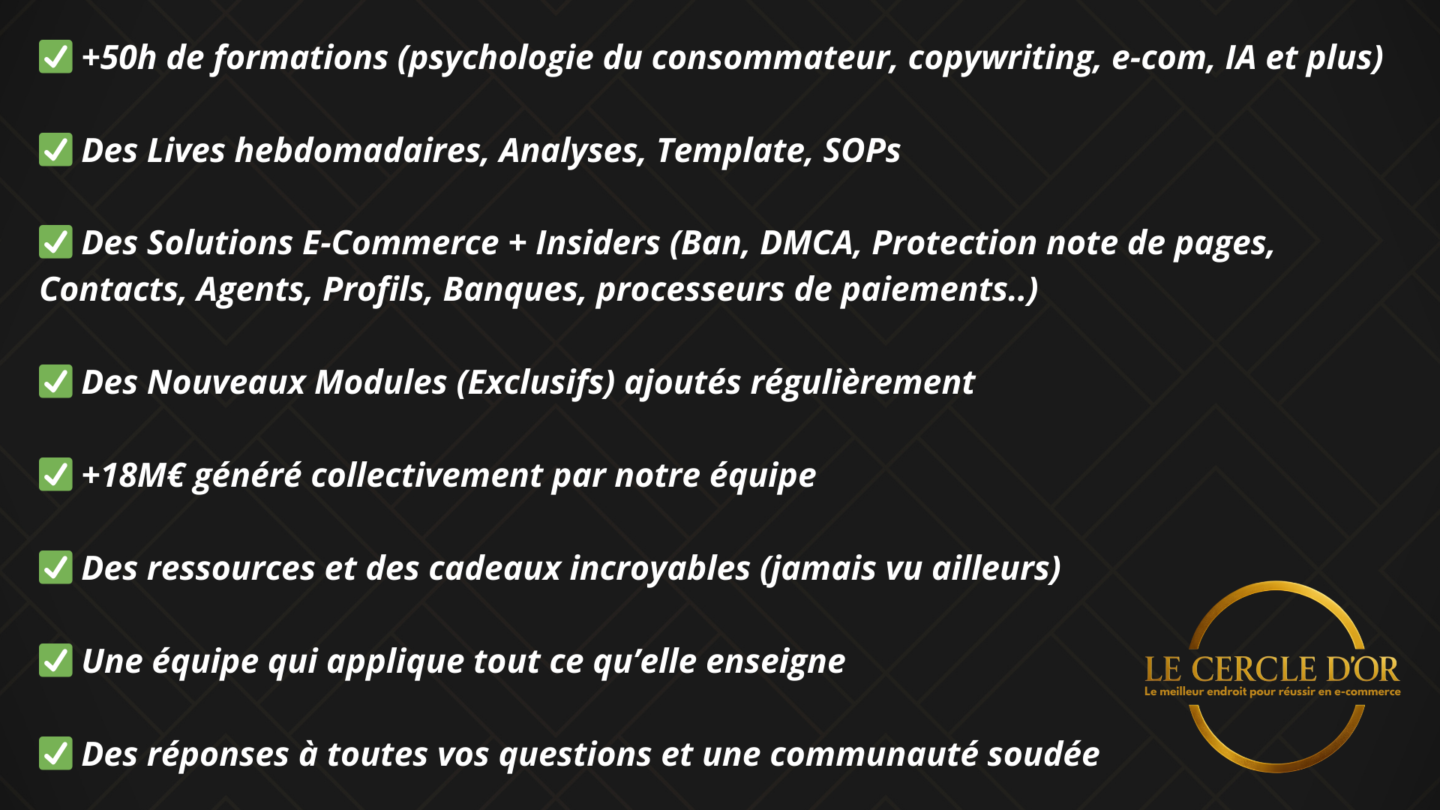 ✅ +50h de formations (psychologie du consommateur, copywriting, e-com, IA et plus)

✅ Des Lives hebdomadaires, Analyses, Template, SOPs

✅ Des Solutions E-Commerce + Insiders (Ban, DMCA, Protection note de pages, Contacts, Agents, Profils, Banques, processeurs de paiements..)

✅ Des Nouveaux Modules (Exclusifs) ajoutés régulièrement

✅ +18M€ généré collectivement par notre équipe

✅ Des ressources et des cadeaux incroyables (jamais vu ailleurs)

✅ Une équipe qui applique tout ce qu'elle enseigne

✅ Des réponses à toutes vos questions et une communauté soudée

LE CERCLE D'OR
Le meilleur endroit pour réussir en e-commerce